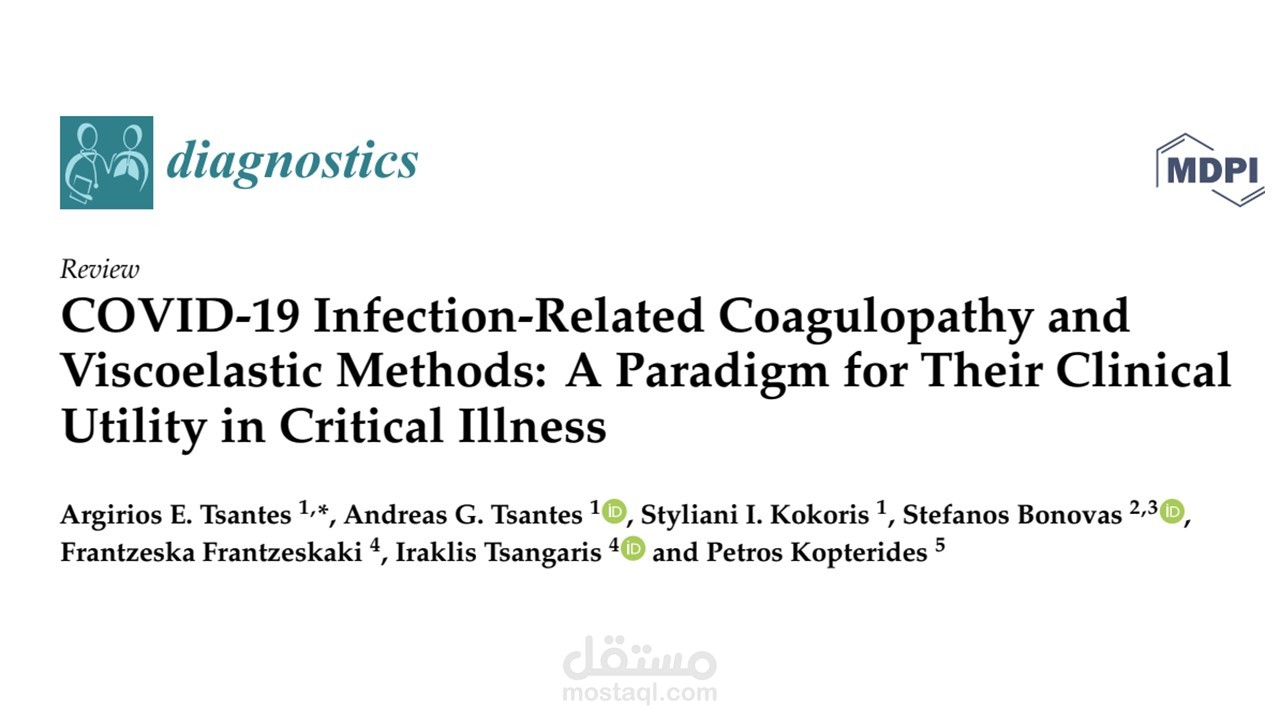 diagnostics

MDPI

Review

COVID-19 Infection-Related Coagulopathy and Viscoelastic Methods: A Paradigm for Their Clinical Utility in Critical Illness

Argirios E. Tsantes $^{1,*}$, Andreas G. Tsantes $^{1}$, Styliani I. Kokoris $^{1}$, Stefanos Bonovas $^{2,3}$, Frantzeska Frantzeskaki $^{4}$, Iraklis Tsangaris $^{4}$ and Petros Kopterides $^{5}$

مستقل
mostaql.com